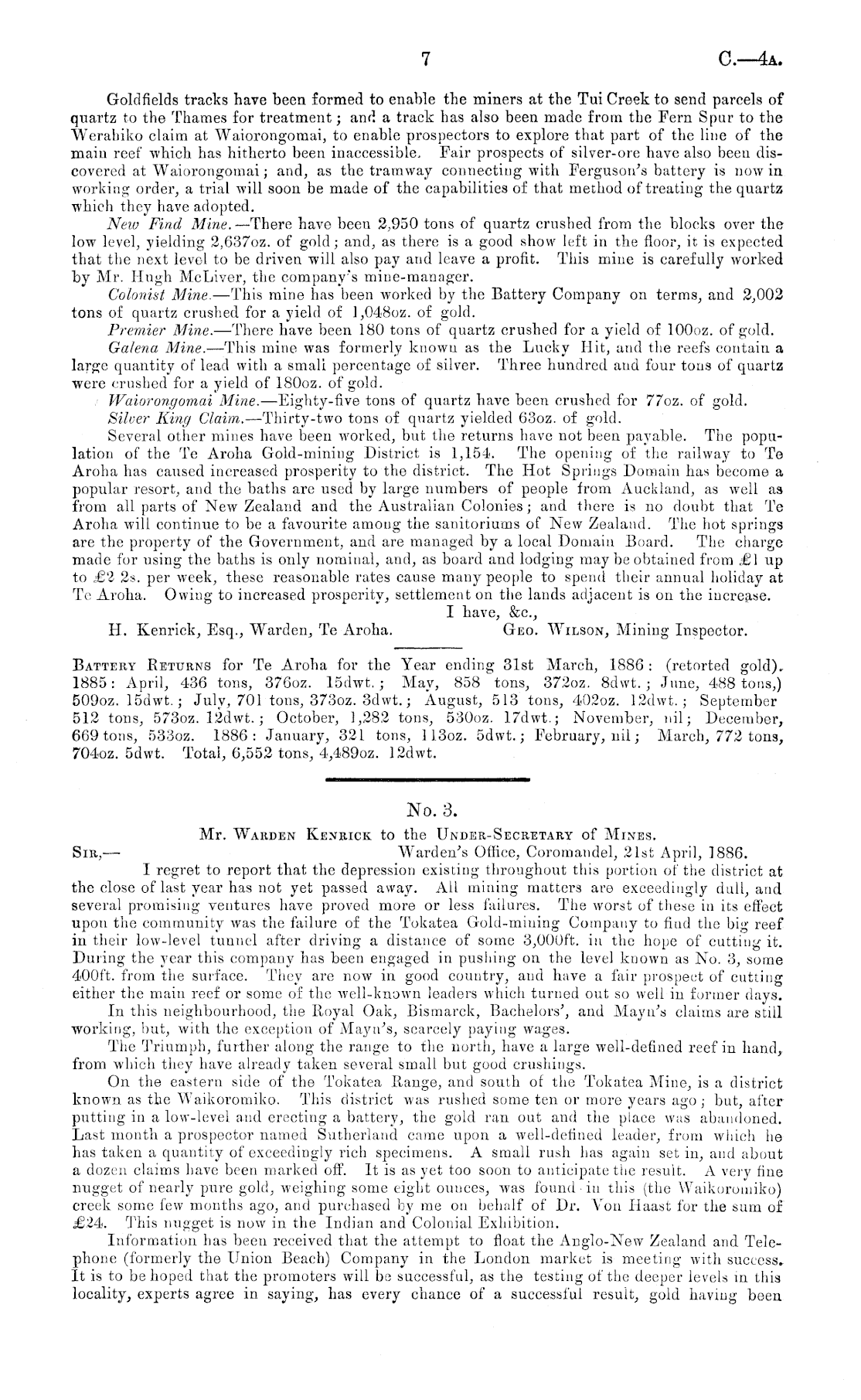 7 C.—4A.

Goldfields tracks have been formed to enable the miners at the Tui Creek to send parcels of quartz to the Thames for treatment; and a track has also been made from the Fern Spur to the Werahiko claim at Waiorongomai, to enable prospectors to explore that part of the line of the main reef which has hitherto been inaccessible. Fair prospects of silver-ore have also been discovered at Waiorongomai; and, as the tramway connecting with Ferguson's battery is now in working order, a trial will soon be made of the capabilities of that method of treating the quartz which they have adopted.

New Find Mine.—There have been 2,950 tons of quartz crushed from the blocks over the low level, yielding 2,637oz. of gold; and, as there is a good show left in the floor, it is expected that the next level to be driven will also pay and leave a profit. This mine is carefully worked by Mr. Hugh McLiver, the company's mine-manager.

Colonist Mine.—This mine has been worked by the Battery Company on terms, and 2,002 tons of quartz crushed for a yield of 1,048oz. of gold.

Premier Mine.—There have been 180 tons of quartz crushed for a yield of 100oz. of gold.

Galena Mine.—This mine was formerly known as the Lucky Hit, and the reefs contain a large quantity of lead with a small percentage of silver. Three hundred and four tons of quartz were crushed for a yield of 180oz. of gold.

Waiorongomai Mine.—Eighty-five tons of quartz have been crushed for 77oz. of gold.

Silver King Claim.—Thirty-two tons of quartz yielded 63oz. of gold.

Several other mines have been worked, but the returns have not been payable. The population of the Te Aroha Gold-mining District is 1,154. The opening of the railway to Te Aroha has caused increased prosperity to the district. The Hot Springs Domain has become a popular resort, and the baths are used by large numbers of people from Auckland, as well as from all parts of New Zealand and the Australian Colonies; and there is no doubt that Te Aroha will continue to be a favourite among the sanitoriums of New Zealand. The hot springs are the property of the Government, and are managed by a local Domain Board. The charge made for using the baths is only nominal, and, as board and lodging may be obtained from £1 up to £2 2s. per week, these reasonable rates cause many people to spend their annual holiday at Te Aroha. Owing to increased prosperity, settlement on the lands adjacent is on the increase.

I have, &c.,

H. Kenrick, Esq., Warden, Te Aroha. Geo. Wilson, Mining Inspector.

Battery Returns for Te Aroha for the Year ending 31st March, 1886: (retorted gold). 1885: April, 436 tons, 376oz. 15dwt.; May, 858 tons, 372oz. 8dwt.; June, 488 tons,) 509oz. 15dwt.; July, 701 tons, 373oz. 3dwt.; August, 513 tons, 402oz. 12dwt.; September 512 tons, 573oz. 12dwt.; October, 1,282 tons, 530oz. 17dwt.; November, nil; December, 669 tons, 533oz. 1886: January, 321 tons, 113oz. 5dwt.; February, nil; March, 772 tons, 704oz. 5dwt. Total, 6,552 tons, 4,489oz. 12dwt.

No. 3.

Mr. Warden Kenrick to the Under-Secretary of Mines.

Sir,— Warden's Office, Coromandel, 21st April, 1886.

I regret to report that the depression existing throughout this portion of the district at the close of last year has not yet passed away. All mining matters are exceedingly dull, and several promising ventures have proved more or less failures. The worst of these in its effect upon the community was the failure of the Tokatea Gold-mining Company to find the big reef in their low-level tunnel after driving a distance of some 3,000ft. in the hope of cutting it. During the year this company has been engaged in pushing on the level known as No. 3, some 400ft. from the surface. They are now in good country, and have a fair prospect of cutting either the main reef or some of the well-known leaders which turned out so well in former days.

In this neighbourhood, the Royal Oak, Bismarck, Bachelors', and Mayn's claims are still working, but, with the exception of Mayn's, scarcely paying wages.

The Triumph, further along the range to the north, have a large well-defined reef in hand, from which they have already taken several small but good crushings.

On the eastern side of the Tokatea Range, and south of the Tokatea Mine, is a district known as the Waikoromiko. This district was rushed some ten or more years ago; but, after putting in a low-level and erecting a battery, the gold ran out and the place was abandoned. Last month a prospector named Sutherland came upon a well-defined leader, from which he has taken a quantity of exceedingly rich specimens. A small rush has again set in, and about a dozen claims have been marked off. It is as yet too soon to anticipate the result. A very fine nugget of nearly pure gold, weighing some eight ounces, was found in this (the Waikoromiko) creek some few months ago, and purchased by me on behalf of Dr. Von Haast for the sum of £24. This nugget is now in the Indian and Colonial Exhibition.

Information has been received that the attempt to float the Anglo-New Zealand and Telephone (formerly the Union Beach) Company in the London market is meeting with success. It is to be hoped that the promoters will be successful, as the testing of the deeper levels in this locality, experts agree in saying, has every chance of a successful result, gold having been